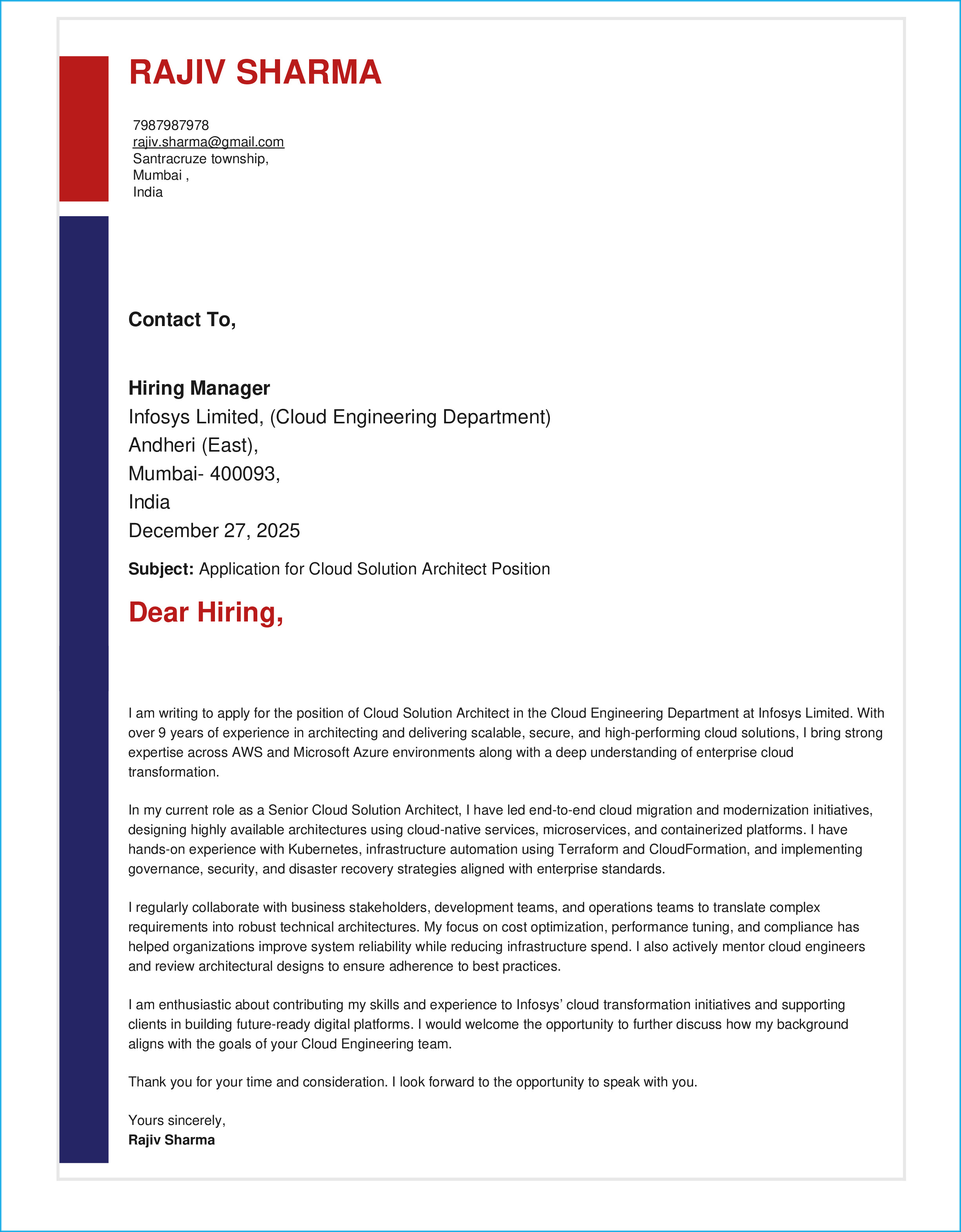 RAJIV SHARMA

7987987978
rajiv.sharma@gmail.com
Santracruze township,
Mumbai ,
India

Contact To,

Hiring Manager
Infosys Limited, (Cloud Engineering Department)
Andheri (East),
Mumbai- 400093,
India
December 27, 2025

Subject: Application for Cloud Solution Architect Position

Dear Hiring,

I am writing to apply for the position of Cloud Solution Architect in the Cloud Engineering Department at Infosys Limited. With over 9 years of experience in architecting and delivering scalable, secure, and high-performing cloud solutions, I bring strong expertise across AWS and Microsoft Azure environments along with a deep understanding of enterprise cloud transformation.

In my current role as a Senior Cloud Solution Architect, I have led end-to-end cloud migration and modernization initiatives, designing highly available architectures using cloud-native services, microservices, and containerized platforms. I have hands-on experience with Kubernetes, infrastructure automation using Terraform and CloudFormation, and implementing governance, security, and disaster recovery strategies aligned with enterprise standards.

I regularly collaborate with business stakeholders, development teams, and operations teams to translate complex requirements into robust technical architectures. My focus on cost optimization, performance tuning, and compliance has helped organizations improve system reliability while reducing infrastructure spend. I also actively mentor cloud engineers and review architectural designs to ensure adherence to best practices.

I am enthusiastic about contributing my skills and experience to Infosys’ cloud transformation initiatives and supporting clients in building future-ready digital platforms. I would welcome the opportunity to further discuss how my background aligns with the goals of your Cloud Engineering team.

Thank you for your time and consideration. I look forward to the opportunity to speak with you.

Yours sincerely,
Rajiv Sharma